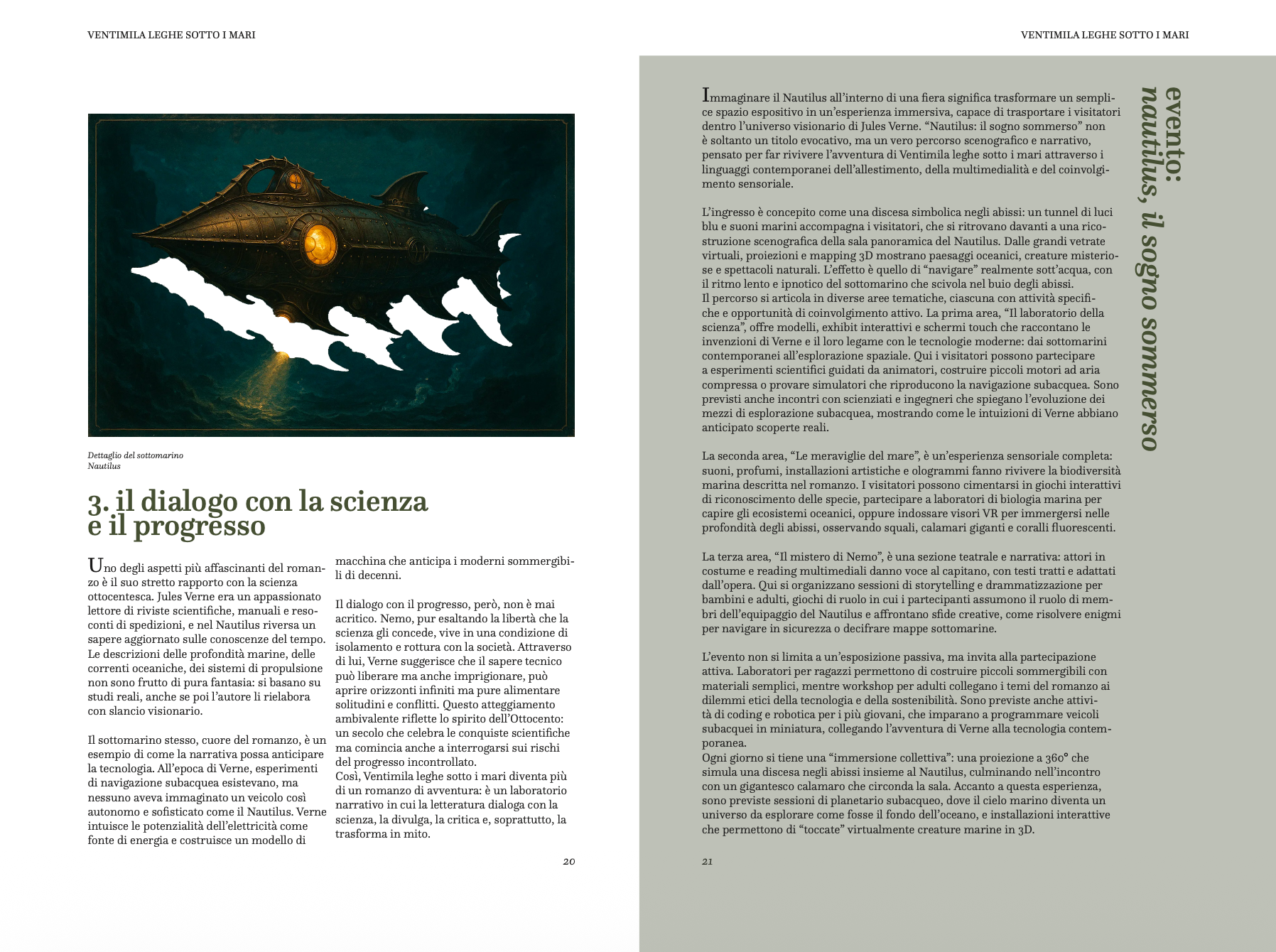 VENTIMILA LEGHE SOTTO I MARI

Dettaglio del sottomarino
Nautilus

3. il dialogo con la scienza e il progresso

Uno degli aspetti più affascinanti del romanzo è il suo stretto rapporto con la scienza ottocentesca. Jules Verne era un appassionato lettore di riviste scientifiche, manuali e resoconti di spedizioni, e nel Nautilus riversa un sapere aggiornato sulle conoscenze del tempo. Le descrizioni delle profondità marine, delle correnti oceaniche, dei sistemi di propulsione non sono frutto di pura fantasia: si basano su studi reali, anche se poi l'autore li rielabora con slancio visionario.

Il sottomarino stesso, cuore del romanzo, è un esempio di come la narrativa possa anticipare la tecnologia. All'epoca di Verne, esperimenti di navigazione subacquea esistevano, ma nessuno aveva immaginato un veicolo così autonomo e sofisticato come il Nautilus. Verne intuisce le potenzialità dell'elettricità come fonte di energia e costruisce un modello di macchina che anticipa i moderni sommergibili di decenni.

Il dialogo con il progresso, però, non è mai acritico. Nemo, pur esaltando la libertà che la scienza gli concede, vive in una condizione di isolamento e rottura con la società. Attraverso di lui, Verne suggerisce che il sapere tecnico può liberare ma anche imprigionare, può aprire orizzonti infiniti ma pure alimentare solitudini e conflitti. Questo atteggiamento ambivalente riflette lo spirito dell'Ottocento: un secolo che celebra le conquiste scientifiche ma comincia anche a interrogarsi sui rischi del progresso incontrollato.
Così, Ventimila leghe sotto i mari diventa più di un romanzo di avventura: è un laboratorio narrativo in cui la letteratura dialoga con la scienza, la divulga, la critica e, soprattutto, la trasforma in mito.

20

VENTIMILA LEGHE SOTTO I MARI

evento:
nautilus, il sogno sommerso

Immaginare il Nautilus all'interno di una fiera significa trasformare un semplice spazio espositivo in un'esperienza immersiva, capace di trasportare i visitatori dentro l'universo visionario di Jules Verne. "Nautilus: il sogno sommerso" non è soltanto un titolo evocativo, ma un vero percorso scenografico e narrativo, pensato per far rivivere l'avventura di Ventimila leghe sotto i mari attraverso i linguaggi contemporanei dell'allestimento, della multimedialità e del coinvolgimento sensoriale.

L'ingresso è concepito come una discesa simbolica negli abissi: un tunnel di luci blu e suoni marini accompagna i visitatori, che si ritrovano davanti a una ricostruzione scenografica della sala panoramica del Nautilus. Dalle grandi vetrate virtuali, proiezioni e mapping 3D mostrano paesaggi oceanici, creature misteriose e spettacoli naturali. L'effetto è quello di "navigare" realmente sott'acqua, con il ritmo lento e ipnotico del sottomarino che scivola nel buio degli abissi.
Il percorso si articola in diverse aree tematiche, ciascuna con attività specifiche e opportunità di coinvolgimento attivo. La prima area, "Il laboratorio della scienza", offre modelli, exhibit interattivi e schermi touch che raccontano le invenzioni di Verne e il loro legame con le tecnologie moderne: dai sottomarini contemporanei all'esplorazione spaziale. Qui i visitatori possono partecipare a esperimenti scientifici guidati da animatori, costruire piccoli motori ad aria compressa o provare simulatori che riproducono la navigazione subacquea. Sono previsti anche incontri con scienziati e ingegneri che spiegano l'evoluzione dei mezzi di esplorazione subacquea, mostrando come le intuizioni di Verne abbiano anticipato scoperte reali.

La seconda area, "Le meraviglie del mare", è un'esperienza sensoriale completa: suoni, profumi, installazioni artistiche e ologrammi fanno rivivere la biodiversità marina descritta nel romanzo. I visitatori possono cimentarsi in giochi interattivi di riconoscimento delle specie, partecipare a laboratori di biologia marina per capire gli ecosistemi oceanici, oppure indossare visori VR per immergersi nelle profondità degli abissi, osservando squali, calamari giganti e coralli fluorescenti.

La terza area, "Il mistero di Nemo", è una sezione teatrale e narrativa: attori in costume e reading multimediali danno voce al capitano, con testi tratti e adattati dall'opera. Qui si organizzano sessioni di storytelling e drammatizzazione per bambini e adulti, giochi di ruolo in cui i partecipanti assumono il ruolo di membri dell'equipaggio del Nautilus e affrontano sfide creative, come risolvere enigmi per navigare in sicurezza o decifrare mappe sottomarine.

L'evento non si limita a un'esposizione passiva, ma invita alla partecipazione attiva. Laboratori per ragazzi permettono di costruire piccoli sommergibili con materiali semplici, mentre workshop per adulti collegano i temi del romanzo ai dilemmi etici della tecnologia e della sostenibilità. Sono previste anche attività di coding e robotica per i più giovani, che imparano a programmare veicoli subacquei in miniatura, collegando l'avventura di Verne alla tecnologia contemporanea.
Ogni giorno si tiene una "immersione collettiva": una proiezione a 360° che simula una discesa negli abissi insieme al Nautilus, culminando nell'incontro con un gigantesco calamaro che circonda la sala. Accanto a questa esperienza, sono previste sessioni di planetario subacqueo, dove il cielo marino diventa un universo da esplorare come fosse il fondo dell'oceano, e installazioni interattive che permettono di "toccate" virtualmente creature marine in 3D.

21